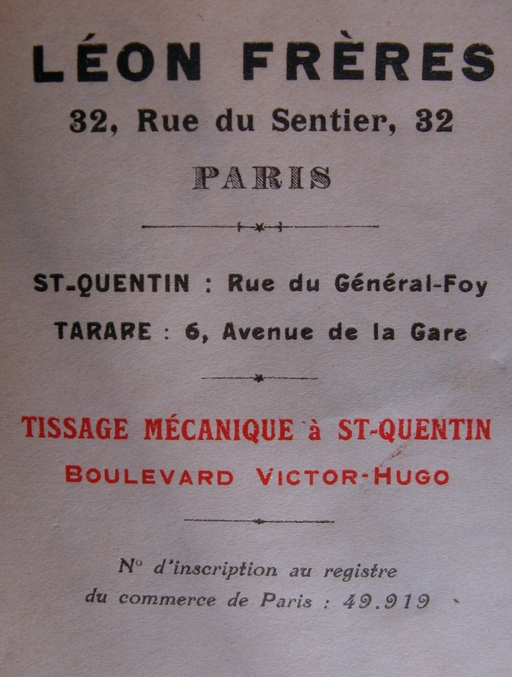 LÉON FRÈRES

32, Rue du Sentier, 32

PARIS

ST-QUENTIN : Rue du Général-Foy

TARARE : 6, Avenue de la Gare

TISSAGE MÉCANIQUE à ST-QUENTIN

BOULEVARD VICTOR-HUGO

N° d'inscription au registre du commerce de Paris : 49.919